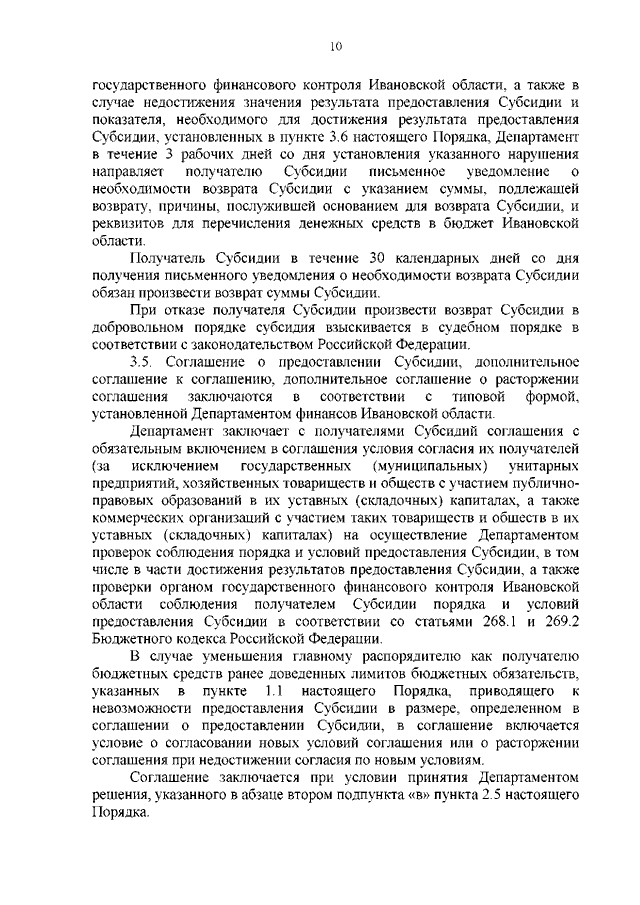 10

государственного финансового контроля Ивановской области, а также в случае недостижения значения результата предоставления Субсидии и показателя, необходимого для достижения результата предоставления Субсидии, установленных в пункте 3.6 настоящего Порядка, Департамент в течение 3 рабочих дней со дня установления указанного нарушения направляет получателю Субсидии письменное уведомление о необходимости возврата Субсидии с указанием суммы, подлежащей возврату, причины, послужившей основанием для возврата Субсидии, и реквизитов для перечисления денежных средств в бюджет Ивановской области.

Получатель Субсидии в течение 30 календарных дней со дня получения письменного уведомления о необходимости возврата Субсидии обязан произвести возврат суммы Субсидии.

При отказе получателя Субсидии произвести возврат Субсидии в добровольном порядке субсидия взыскивается в судебном порядке в соответствии с законодательством Российской Федерации.

3.5. Соглашение о предоставлении Субсидии, дополнительное соглашение к соглашению, дополнительное соглашение о расторжении соглашения заключаются в соответствии с типовой формой, установленной Департаментом финансов Ивановской области.

Департамент заключает с получателями Субсидий соглашения с обязательным включением в соглашения условия согласия их получателей (за исключением государственных (муниципальных) унитарных предприятий, хозяйственных товариществ и обществ с участием публично-правовых образований в их уставных (складочных) капиталах, а также коммерческих организаций с участием таких товариществ и обществ в их уставных (складочных) капиталах) на осуществление Департаментом проверок соблюдения порядка и условий предоставления Субсидии, в том числе в части достижения результатов предоставления Субсидии, а также проверки органом государственного финансового контроля Ивановской области соблюдения получателем Субсидии порядка и условий предоставления Субсидии в соответствии со статьями 268.1 и 269.2 Бюджетного кодекса Российской Федерации.

В случае уменьшения главному распорядителю как получателю бюджетных средств ранее доведенных лимитов бюджетных обязательств, указанных в пункте 1.1 настоящего Порядка, приводящего к невозможности предоставления Субсидии в размере, определенном в соглашении о предоставлении Субсидии, в соглашение включается условие о согласовании новых условий соглашения или о расторжении соглашения при недостижении согласия по новым условиям.

Соглашение заключается при условии принятия Департаментом решения, указанного в абзаце втором подпункта «в» пункта 2.5 настоящего Порядка.